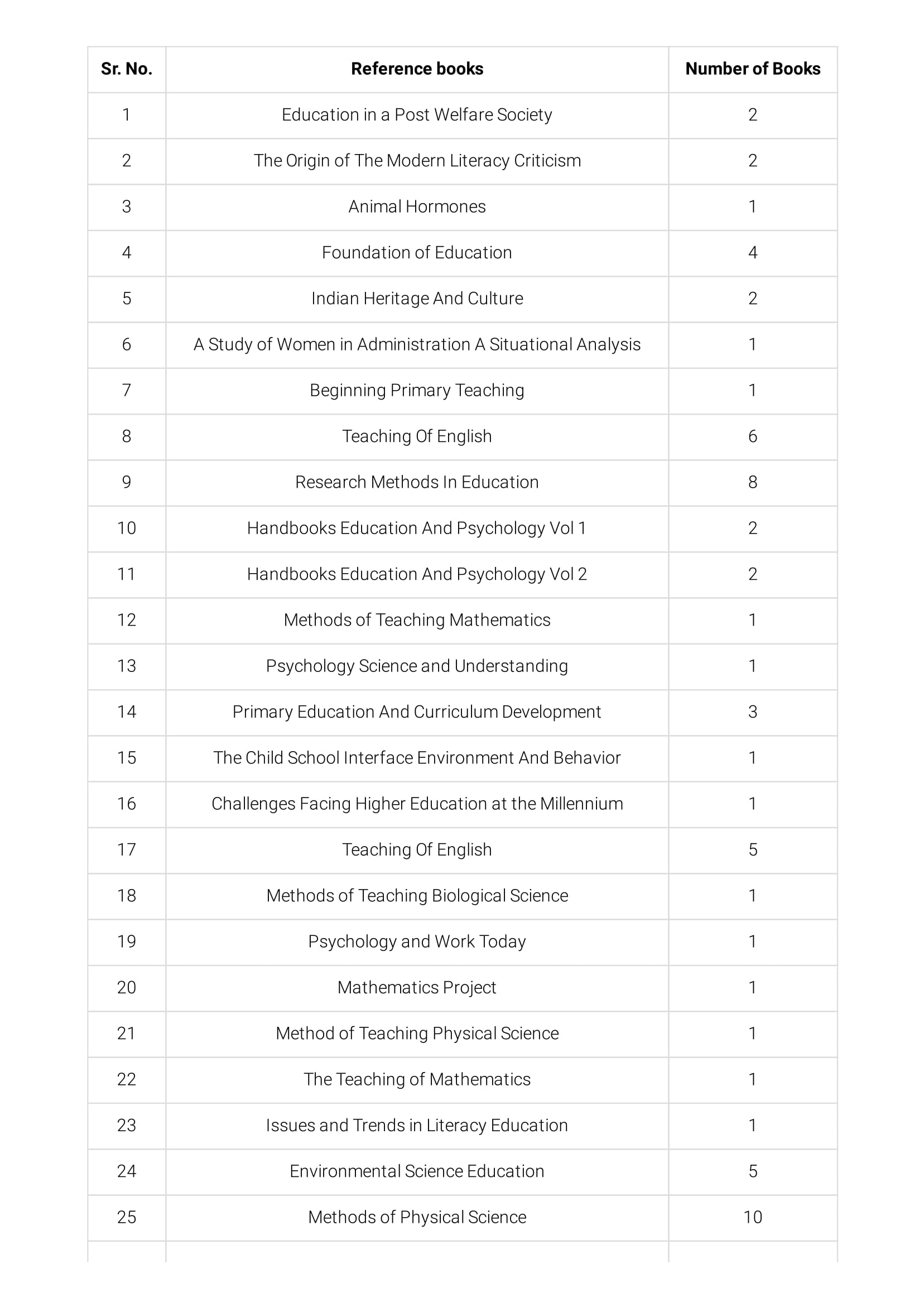 | Sr. No. | Reference books | Number of Books |
|---|---|---|
| 1 | Education in a Post Welfare Society | 2 |
| 2 | The Origin of The Modern Literacy Criticism | 2 |
| 3 | Animal Hormones | 1 |
| 4 | Foundation of Education | 4 |
| 5 | Indian Heritage And Culture | 2 |
| 6 | A Study of Women in Administration A Situational Analysis | 1 |
| 7 | Beginning Primary Teaching | 1 |
| 8 | Teaching Of English | 6 |
| 9 | Research Methods In Education | 8 |
| 10 | Handbooks Education And Psychology Vol 1 | 2 |
| 11 | Handbooks Education And Psychology Vol 2 | 2 |
| 12 | Methods of Teaching Mathematics | 1 |
| 13 | Psychology Science and Understanding | 1 |
| 14 | Primary Education And Curriculum Development | 3 |
| 15 | The Child School Interface Environment And Behavior | 1 |
| 16 | Challenges Facing Higher Education at the Millennium | 1 |
| 17 | Teaching Of English | 5 |
| 18 | Methods of Teaching Biological Science | 1 |
| 19 | Psychology and Work Today | 1 |
| 20 | Mathematics Project | 1 |
| 21 | Method of Teaching Physical Science | 1 |
| 22 | The Teaching of Mathematics | 1 |
| 23 | Issues and Trends in Literacy Education | 1 |
| 24 | Environmental Science Education | 5 |
| 25 | Methods of Physical Science | 10 |